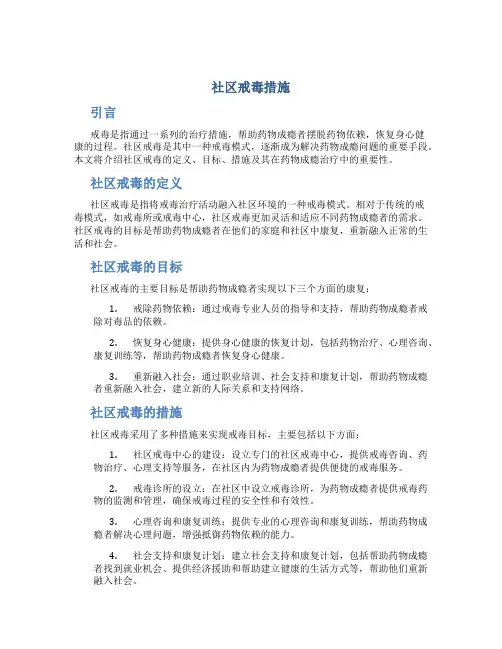 社区戒毒措施

引言

戒毒是指通过一系列的治疗措施，帮助药物成瘾者摆脱药物依赖，恢复身心健康的过程。社区戒毒是其中一种戒毒模式，逐渐成为解决药物成瘾问题的重要手段。本文将介绍社区戒毒的定义、目标、措施及其在药物成瘾治疗中的重要性。

社区戒毒的定义

社区戒毒是指将戒毒治疗活动融入社区环境的一种戒毒模式。相对于传统的戒毒模式，如戒毒所或戒毒中心，社区戒毒更加灵活和适应不同药物成瘾者的需求。社区戒毒的目标是帮助药物成瘾者在他们的家庭和社区中康复，重新融入正常的生活和社会。

社区戒毒的目标

社区戒毒的主要目标是帮助药物成瘾者实现以下三个方面的康复：

1. 戒除药物依赖：通过戒毒专业人员的指导和支持，帮助药物成瘾者戒除对毒品的依赖。

2. 恢复身心健康：提供身心健康的恢复计划，包括药物治疗、心理咨询、康复训练等，帮助药物成瘾者恢复身心健康。

3. 重新融入社会：通过职业培训、社会支持和康复计划，帮助药物成瘾者重新融入社会，建立新的人际关系和支持网络。

社区戒毒的措施

社区戒毒采用了多种措施来实现戒毒目标，主要包括以下方面：

1. 社区戒毒中心的建设：设立专门的社区戒毒中心，提供戒毒咨询、药物治疗、心理支持等服务，在社区内为药物成瘾者提供便捷的戒毒服务。

2. 戒毒诊所的设立：在社区中设立戒毒诊所，为药物成瘾者提供戒毒药物的监测和管理，确保戒毒过程的安全性和有效性。

3. 心理咨询和康复训练：提供专业的心理咨询和康复训练，帮助药物成瘾者解决心理问题，增强抵御药物依赖的能力。

4. 社会支持和康复计划：建立社会支持和康复计划，包括帮助药物成瘾者找到就业机会、提供经济援助和帮助建立健康的生活方式等，帮助他们重新融入社会。